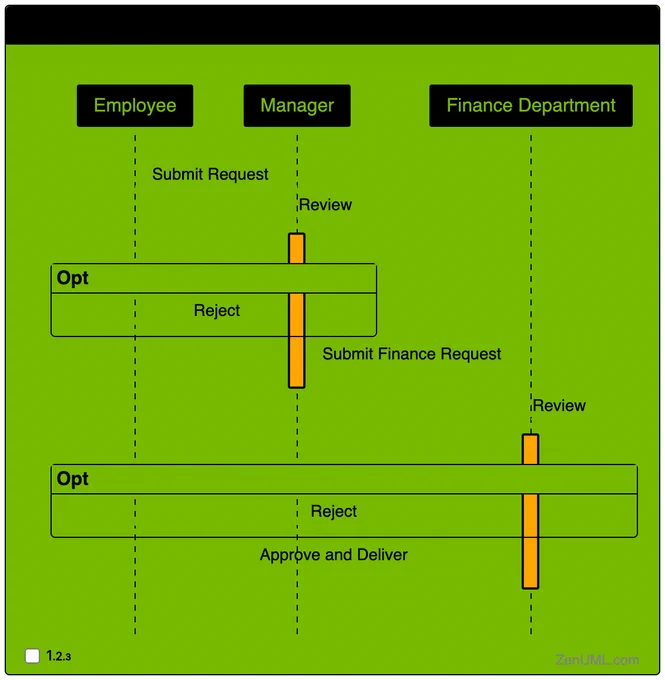 Employee

Manager

Finance Department

Submit Request

Review

Opt

Reject

Submit Finance Request

Review

Opt

Reject

Approve and Deliver

1.2.3

ZenUML.com